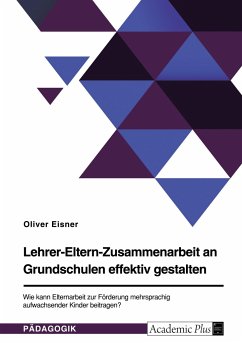 Oliver Eisner

Lehrer-Eltern-Zusammenarbeit an Grundschulen effektiv gestalten

Wie kann Elternarbeit zur Förderung mehrsprachig aufwachsender Kinder beitragen?

PÄDAGOGIK

Academic Plus